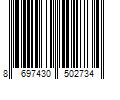 8 697430 502734